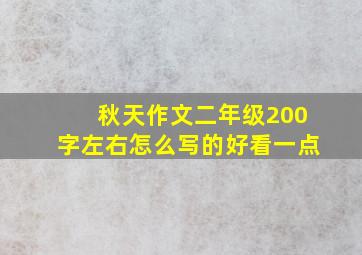 秋天作文二年级200字左右怎么写的好看一点